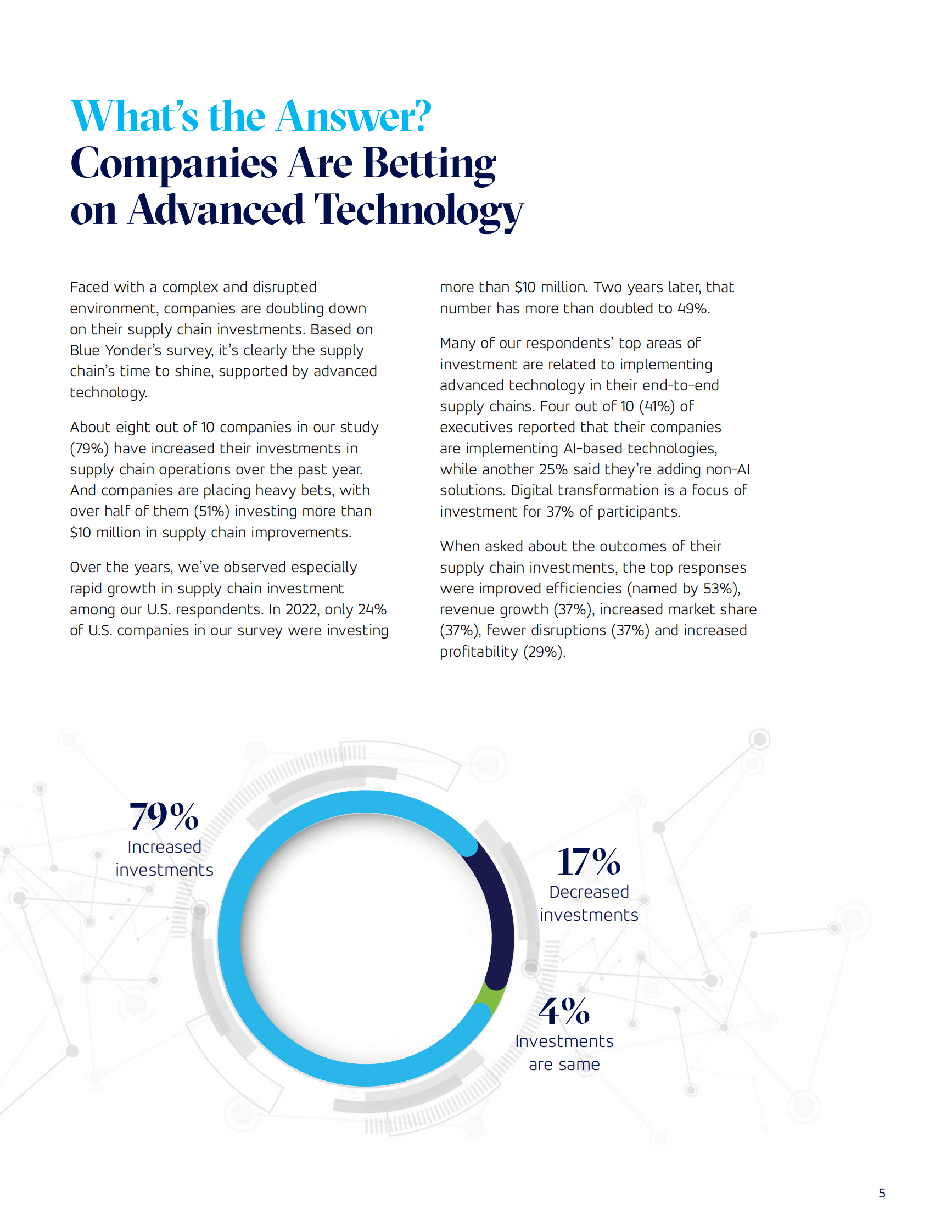 What's the Answer?
Companies Are Betting on Advanced Technology

Faced with a complex and disrupted environment, companies are doubling down on their supply chain investments. Based on Blue Yonder's survey, it's clearly the supply chain's time to shine, supported by advanced technology.

About eight out of 10 companies in our study (79%) have increased their investments in supply chain operations over the past year. And companies are placing heavy bets, with over half of them (51%) investing more than $10 million in supply chain improvements.

Over the years, we've observed especially rapid growth in supply chain investment among our U.S. respondents. In 2022, only 24% of U.S. companies in our survey were investing more than $10 million. Two years later, that number has more than doubled to 49%.

Many of our respondents' top areas of investment are related to implementing advanced technology in their end-to-end supply chains. Four out of 10 (41%) of executives reported that their companies are implementing AI-based technologies, while another 25% said they're adding non-AI solutions. Digital transformation is a focus of investment for 37% of participants.

When asked about the outcomes of their supply chain investments, the top responses were improved efficiencies (named by 53%), revenue growth (37%), increased market share (37%), fewer disruptions (37%) and increased profitability (29%).

79%
Increased investments

17%
Decreased investments

4%
Investments are same

5